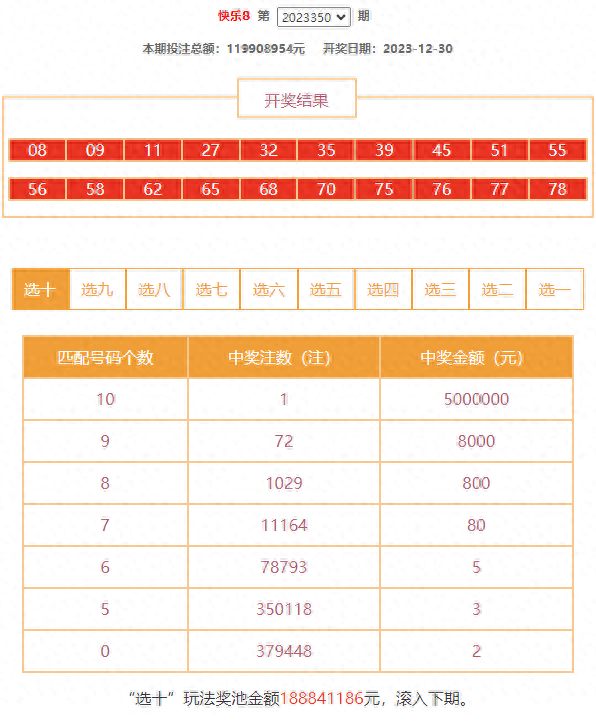 快乐8 第 2023350 期

本期投注总额：119908954元　开奖日期：2023-12-30

开奖结果

08 09 11 27 32 35 39 45 51 55

56 58 62 65 68 70 75 76 77 78

选十 选九 选八 选七 选六 选五 选四 选三 选二 选一

| 匹配号码个数 | 中奖注数（注） | 中奖金额（元） |
|---|---|---|
| 10 | 1 | 5000000 |
| 9 | 72 | 8000 |
| 8 | 1029 | 800 |
| 7 | 11164 | 80 |
| 6 | 78793 | 5 |
| 5 | 350118 | 3 |
| 0 | 379448 | 2 |

“选十”玩法奖池金额188841186元，滚入下期。